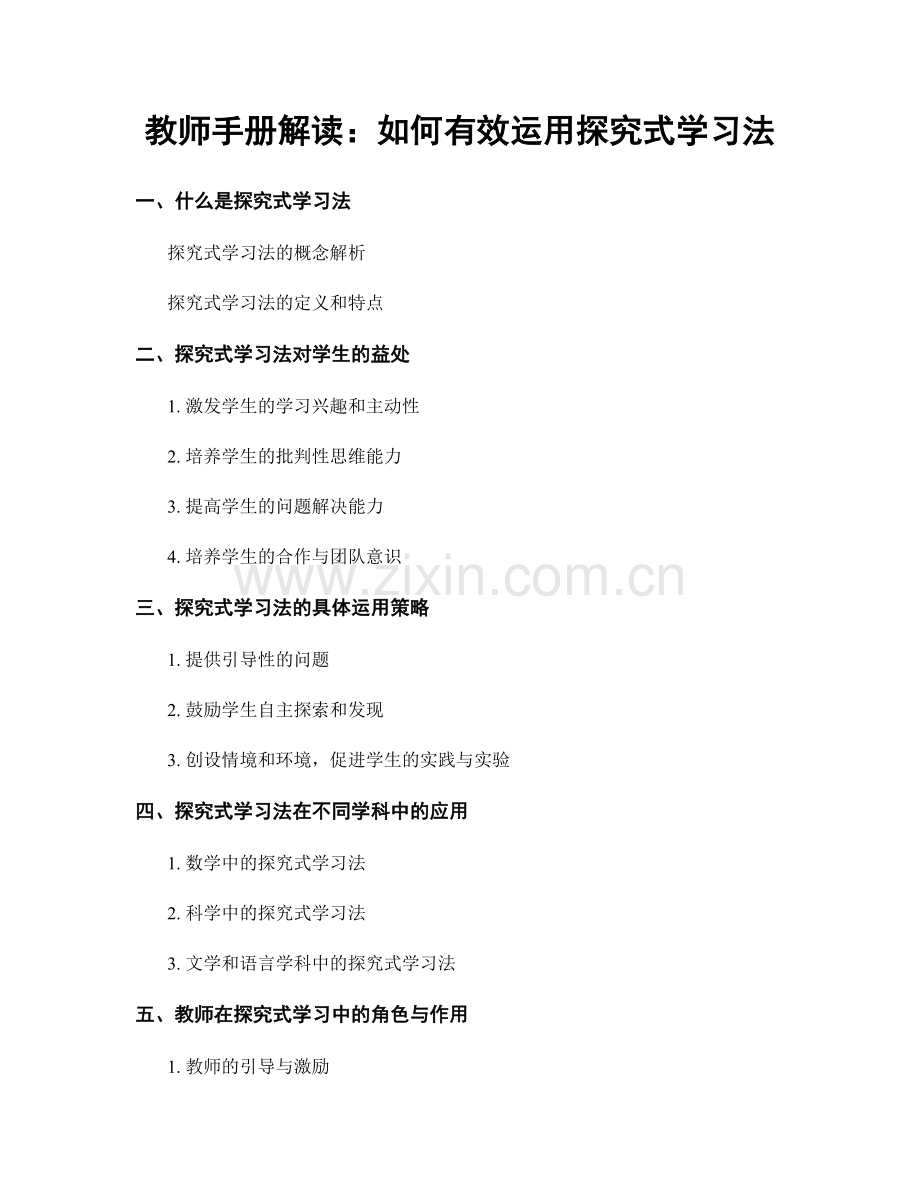 教师手册解读：如何有效运用探究式学习法

一、什么是探究式学习法

探究式学习法的概念解析

探究式学习法的定义和特点

二、探究式学习法对学生的益处

1. 激发学生的学习兴趣和主动性

2. 培养学生的批判性思维能力

3. 提高学生的问题解决能力

4. 培养学生的合作与团队意识

www.zixin.com.cn

三、探究式学习法的具体运用策略

1. 提供引导性的问题

2. 鼓励学生自主探索和发现

3. 创设情境和环境，促进学生的实践与实验

四、探究式学习法在不同学科中的应用

1. 数学中的探究式学习法

2. 科学中的探究式学习法

3. 文学和语言学科中的探究式学习法

五、教师在探究式学习中的角色与作用

1. 教师的引导与激励